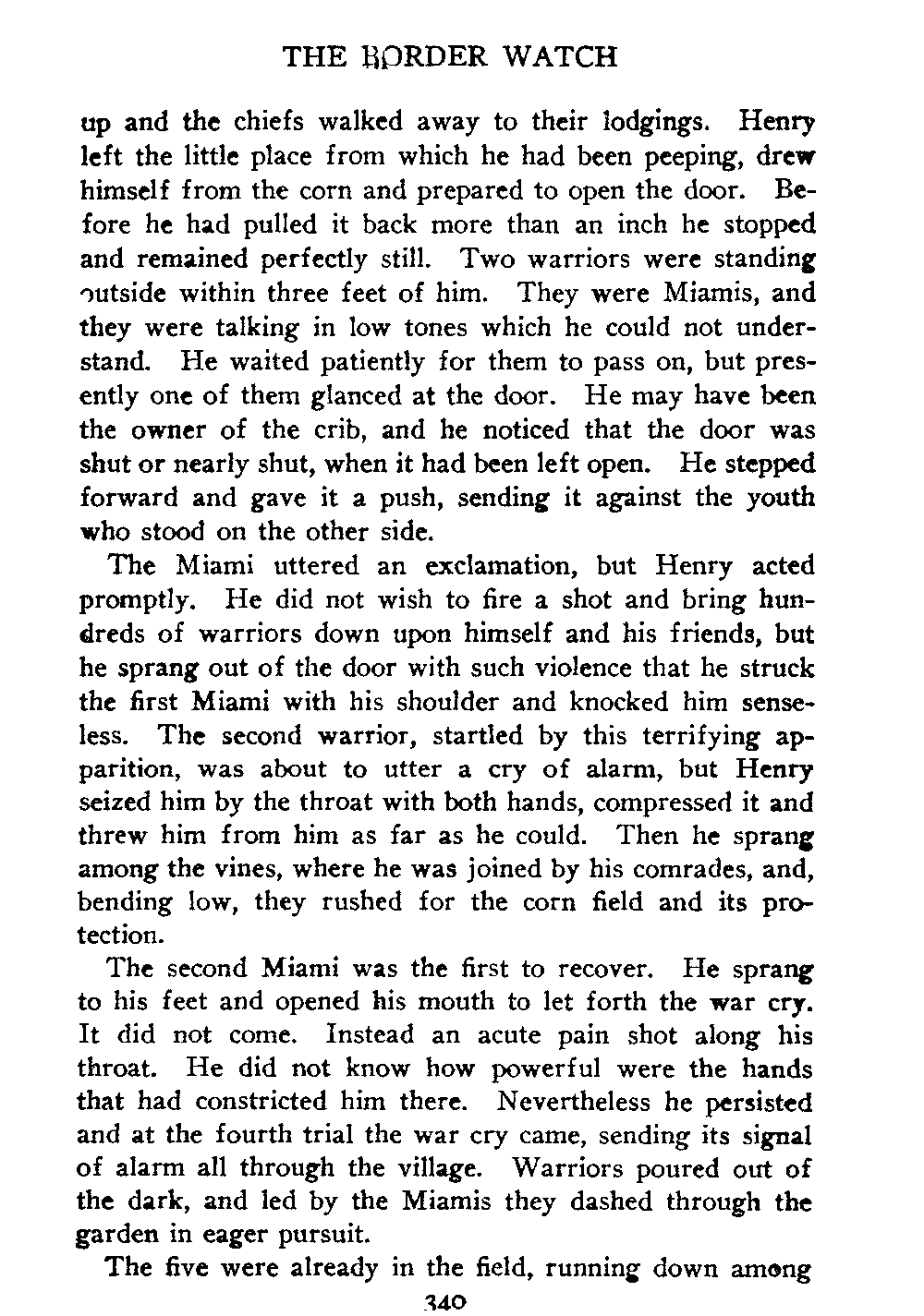 THE BORDER WATCH

up and the chiefs walked away to their lodgings. Henry left the little place from which he had been peeping, drew himself from the corn and prepared to open the door. Before he had pulled it back more than an inch he stopped and remained perfectly still. Two warriors were standing outside within three feet of him. They were Miamis, and they were talking in low tones which he could not understand. He waited patiently for them to pass on, but presently one of them glanced at the door. He may have been the owner of the crib, and he noticed that the door was shut or nearly shut, when it had been left open. He stepped forward and gave it a push, sending it against the youth who stood on the other side.

The Miami uttered an exclamation, but Henry acted promptly. He did not wish to fire a shot and bring hundreds of warriors down upon himself and his friends, but he sprang out of the door with such violence that he struck the first Miami with his shoulder and knocked him senseless. The second warrior, startled by this terrifying apparition, was about to utter a cry of alarm, but Henry seized him by the throat with both hands, compressed it and threw him from him as far as he could. Then he sprang among the vines, where he was joined by his comrades, and, bending low, they rushed for the corn field and its protection.

The second Miami was the first to recover. He sprang to his feet and opened his mouth to let forth the war cry. It did not come. Instead an acute pain shot along his throat. He did not know how powerful were the hands that had constricted him there. Nevertheless he persisted and at the fourth trial the war cry came, sending its signal of alarm all through the village. Warriors poured out of the dark, and led by the Miamis they dashed through the garden in eager pursuit.

The five were already in the field, running down among

340